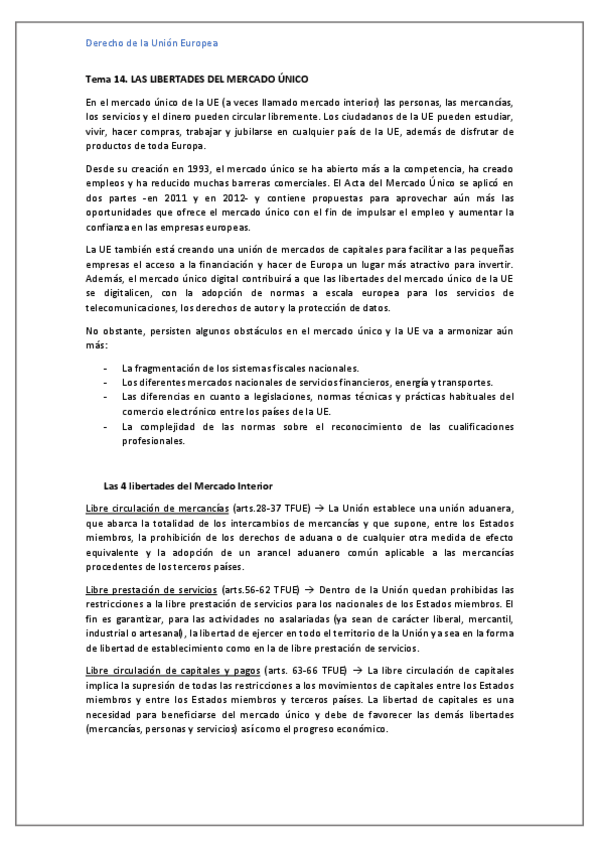 Derecho de la Unión Europea

Tema 14. LAS LIBERTADES DEL MERCADO ÚNICO

En el mercado único de la UE (a veces llamado mercado interior) las personas, las mercancías, los servicios y el dinero pueden circular libremente. Los ciudadanos de la UE pueden estudiar, vivir, hacer compras, trabajar y jubilarse en cualquier país de la UE, además de disfrutar de productos de toda Europa.

Desde su creación en 1993, el mercado único se ha abierto más a la competencia, ha creado empleos y ha reducido muchas barreras comerciales. El Acta del Mercado Único se aplicó en dos partes -en 2011 y en 2012- y contiene propuestas para aprovechar aún más las oportunidades que ofrece el mercado único con el fin de impulsar el empleo y aumentar la confianza en las empresas europeas.

La UE también está creando una unión de mercados de capitales para facilitar a las pequeñas empresas el acceso a la financiación y hacer de Europa un lugar más atractivo para invertir. Además, el mercado único digital contribuirá a que las libertades del mercado único de la UE se digitalicen, con la adopción de normas a escala europea para los servicios de telecomunicaciones, los derechos de autor y la protección de datos.

No obstante, persisten algunos obstáculos en el mercado único y la UE va a armonizar aún más:

- La fragmentación de los sistemas fiscales nacionales.
- Los diferentes mercados nacionales de servicios financieros, energía y transportes.
- Las diferencias en cuanto a legislaciones, normas técnicas y prácticas habituales del comercio electrónico entre los países de la UE.
- La complejidad de las normas sobre el reconocimiento de las cualificaciones profesionales.

Las 4 libertades del Mercado Interior

Libre circulación de mercancías (arts.28-37 TFUE) → La Unión establece una unión aduanera, que abarca la totalidad de los intercambios de mercancías y que supone, entre los Estados miembros, la prohibición de los derechos de aduana o de cualquier otra medida de efecto equivalente y la adopción de un arancel aduanero común aplicable a las mercancías procedentes de los terceros países.

Libre prestación de servicios (arts.56-62 TFUE) → Dentro de la Unión quedan prohibidas las restricciones a la libre prestación de servicios para los nacionales de los Estados miembros. El fin es garantizar, para las actividades no asalariadas (ya sean de carácter liberal, mercantil, industrial o artesanal), la libertad de ejercer en todo el territorio de la Unión ya sea en la forma de libertad de establecimiento como en la de libre prestación de servicios.

Libre circulación de capitales y pagos (arts. 63-66 TFUE) → La libre circulación de capitales implica la supresión de todas las restricciones a los movimientos de capitales entre los Estados miembros y entre los Estados miembros y terceros países. La libertad de capitales es una necesidad para beneficiarse del mercado único y debe de favorecer las demás libertades (mercancías, personas y servicios) así como el progreso económico.